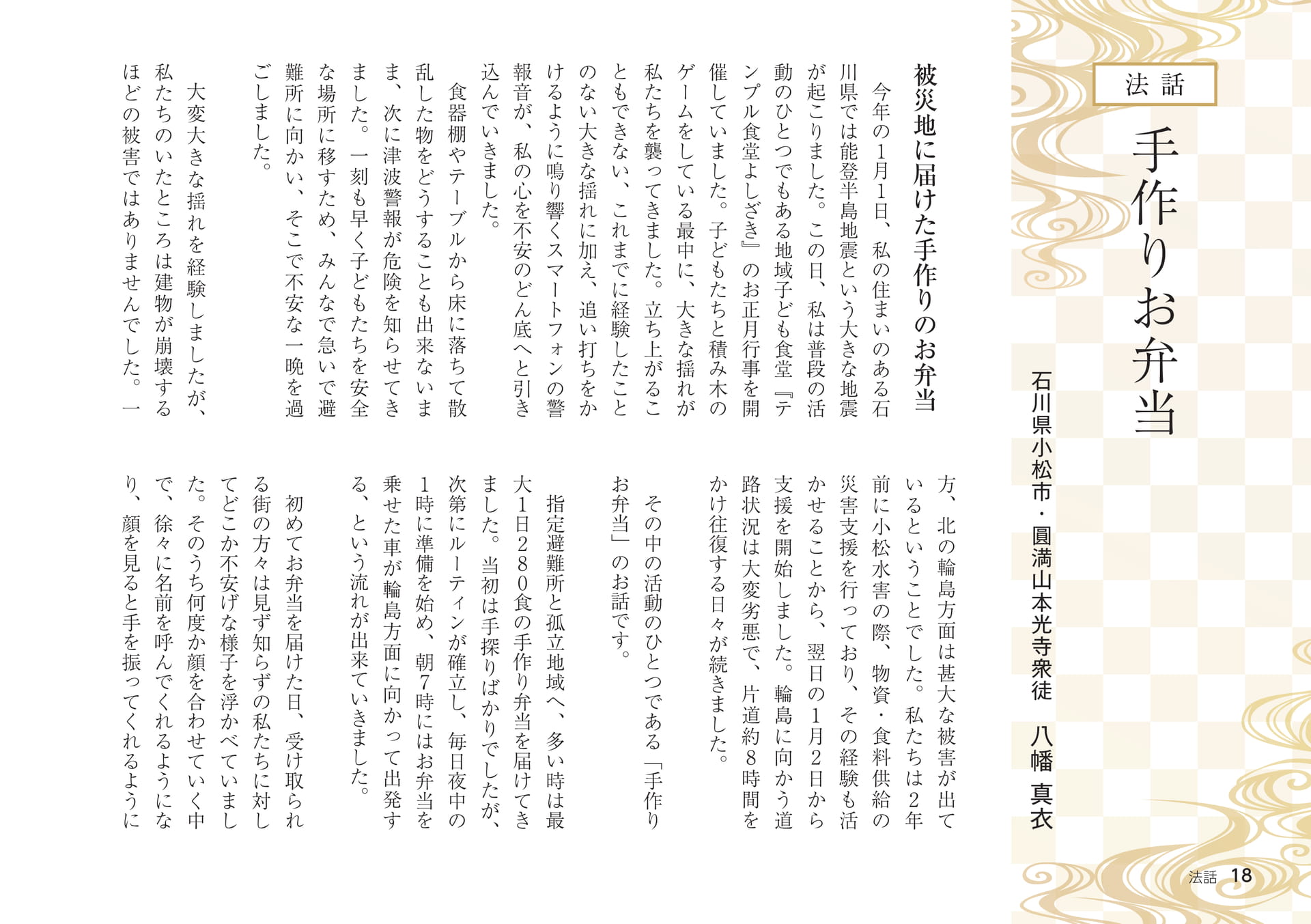 法話

手作りお弁当

石川県小松市・圓満山本光寺衆徒　八幡 真衣

被災地に届けた手作りのお弁当

今年の1月1日、私の住まいのある石川県では能登半島地震という大きな地震が起こりました。この日、私は普段の活動のひとつでもある地域子ども食堂『テンプル食堂よしざき』のお正月行事を開催していました。子どもたちと積み木のゲームをしている最中に、大きな揺れが私たちを襲ってきました。立ち上がることもできない、これまでに経験したことのない大きな揺れに加え、追い打ちをかけるように鳴り響くスマートフォンの警報音が、私の心を不安のどん底へと引き込んでいきました。

食器棚やテーブルから床に落ちて散乱した物をどうすることも出来ないまま、次に津波警報が危険を知らせてきました。一刻も早く子どもたちを安全な場所に移すため、みんなで急いで避難所に向かい、そこで不安な一晩を過ごしました。

大変大きな揺れを経験しましたが、私たちのいたところは建物が崩壊するほどの被害ではありませんでした。一方、北の輪島方面は甚大な被害が出ているということでした。私たちは2年前に小松水害の際、物資・食料供給の災害支援を行っており、その経験も活かせることから、翌日の1月2日から支援を開始しました。輪島に向かう道路状況は大変劣悪で、片道約8時間をかけ往復する日々が続きました。

その中の活動のひとつである「手作りお弁当」のお話です。

指定避難所と孤立地域へ、多い時は最大1日280食の手作り弁当を届けてきました。当初は手探りばかりでしたが、次第にルーティンが確立し、毎日夜中の1時に準備を始め、朝7時にはお弁当を乗せた車が輪島方面に向かって出発する、という流れが出来ていきました。

初めてお弁当を届けた日、受け取られる街の方々は見ず知らずの私たちに対してどこか不安げな様子を浮かべていました。そのうち何度か顔を合わせていく中で、徐々に名前を呼んでくれるようになり、顔を見ると手を振ってくれるように

法話 18